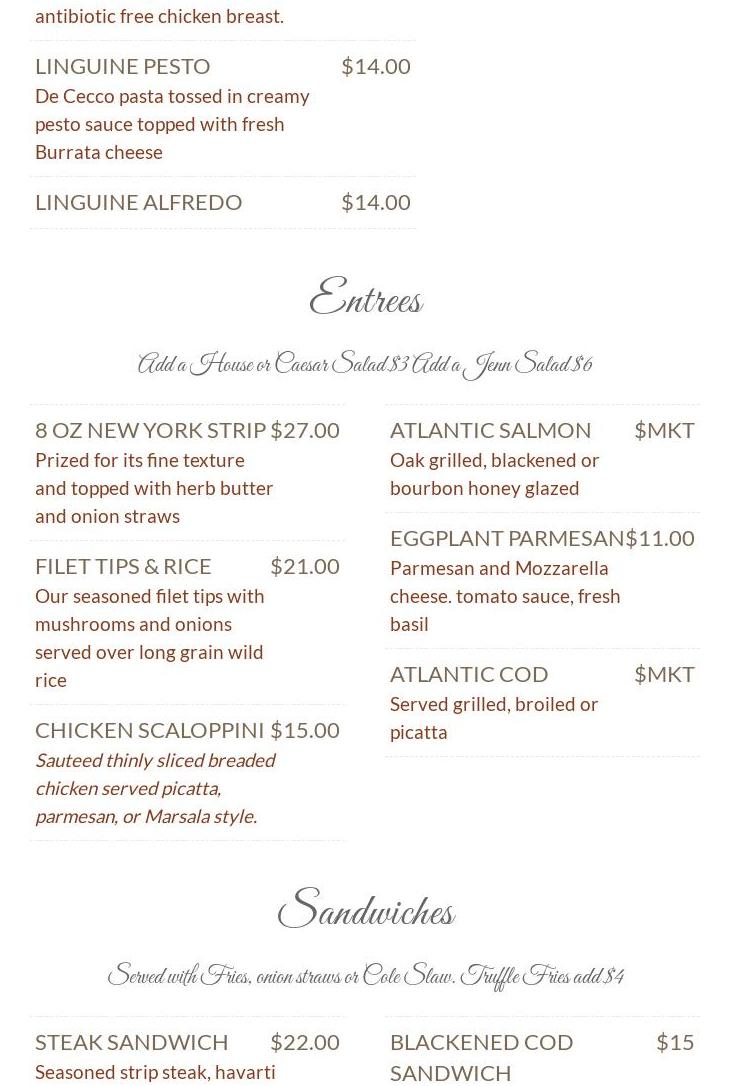 antibiotic free chicken breast.

LINGUINE PESTO $14.00
De Cecco pasta tossed in creamy pesto sauce topped with fresh Burrata cheese

LINGUINE ALFREDO $14.00

Entrees

Add a House or Caesar Salad $3 Add a Jenn Salad $6

8 OZ NEW YORK STRIP $27.00
Prized for its fine texture and topped with herb butter and onion straws

FILET TIPS & RICE $21.00
Our seasoned filet tips with mushrooms and onions served over long grain wild rice

CHICKEN SCALOPPINI $15.00
Sauteed thinly sliced breaded chicken served picatta, parmesan, or Marsala style.

ATLANTIC SALMON $MKT
Oak grilled, blackened or bourbon honey glazed

EGGPLANT PARMESAN $11.00
Parmesan and Mozzarella cheese. tomato sauce, fresh basil

ATLANTIC COD $MKT
Served grilled, broiled or picatta

Sandwiches

Served with Fries, onion straws or Cole Slaw. Truffle Fries add $4

STEAK SANDWICH $22.00
Seasoned strip steak, havarti

BLACKENED COD SANDWICH $15